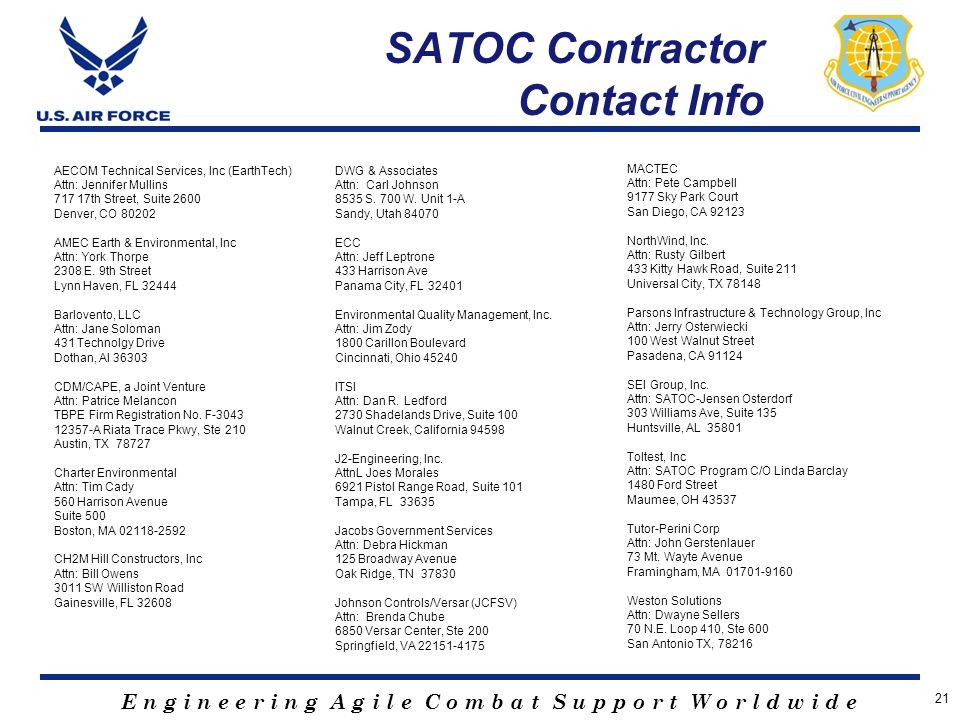 U.S. AIR FORCE

SATOC Contractor Contact Info

AIR FORCE CIVIL ENGINEER SUPPORT AGENCY

AECOM Technical Services, Inc (EarthTech)
Attn: Jennifer Mullins
717 17th Street, Suite 2600
Denver, CO 80202

AMEC Earth & Environmental, Inc
Attn: York Thorpe
2308 E. 9th Street
Lynn Haven, FL 32444

Barlovento, LLC
Attn: Jane Soloman
431 Technolgy Drive
Dothan, Al 36303

CDM/CAPE, a Joint Venture
Attn: Patrice Melancon
TBPE Firm Registration No. F-3043
12357-A Riata Trace Pkwy, Ste 210
Austin, TX 78727

Charter Environmental
Attn: Tim Cady
560 Harrison Avenue
Suite 500
Boston, MA 02118-2592

CH2M Hill Constructors, Inc
Attn: Bill Owens
3011 SW Williston Road
Gainesville, FL 32608

DWG & Associates
Attn: Carl Johnson
8535 S. 700 W. Unit 1-A
Sandy, Utah 84070

ECC
Attn: Jeff Leptrone
433 Harrison Ave
Panama City, FL 32401

Environmental Quality Management, Inc.
Attn: Jim Zody
1800 Carillon Boulevard
Cincinnati, Ohio 45240

ITSI
Attn: Dan R. Ledford
2730 Shadelands Drive, Suite 100
Walnut Creek, California 94598

J2-Engineering, Inc.
AttnL Joes Morales
6921 Pistol Range Road, Suite 101
Tampa, FL 33635

Jacobs Government Services
Attn: Debra Hickman
125 Broadway Avenue
Oak Ridge, TN 37830

Johnson Controls/Versar (JCFSV)
Attn: Brenda Chube
6850 Versar Center, Ste 200
Springfield, VA 22151-4175

MACTEC
Attn: Pete Campbell
9177 Sky Park Court
San Diego, CA 92123

NorthWind, Inc.
Attn: Rusty Gilbert
433 Kitty Hawk Road, Suite 211
Universal City, TX 78148

Parsons Infrastructure & Technology Group, Inc
Attn: Jerry Osterwiecki
100 West Walnut Street
Pasadena, CA 91124

SEI Group, Inc.
Attn: SATOC-Jensen Osterdorf
303 Williams Ave, Suite 135
Huntsville, AL 35801

Toltest, Inc
Attn: SATOC Program C/O Linda Barclay
1480 Ford Street
Maumee, OH 43537

Tutor-Perini Corp
Attn: John Gerstenlauer
73 Mt. Wayte Avenue
Framingham, MA 01701-9160

Weston Solutions
Attn: Dwayne Sellers
70 N.E. Loop 410, Ste 600
San Antonio TX, 78216

Engineering Agile Combat Support Worldwide

21